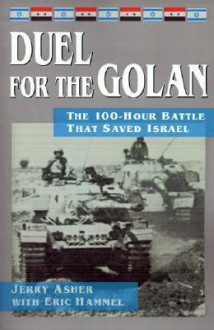 DUEL FOR THE GOLAN

THE 100-HOUR BATTLE THAT SAVED ISRAEL

JERRY ASHER WITH ERIC HAMMEL